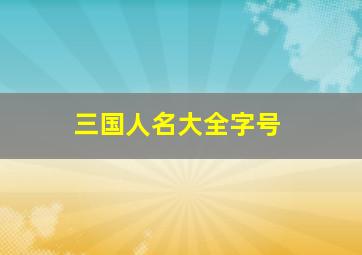 三国人名大全字号